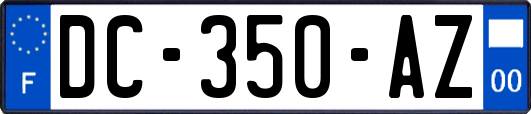 F
DC-350-AZ
00